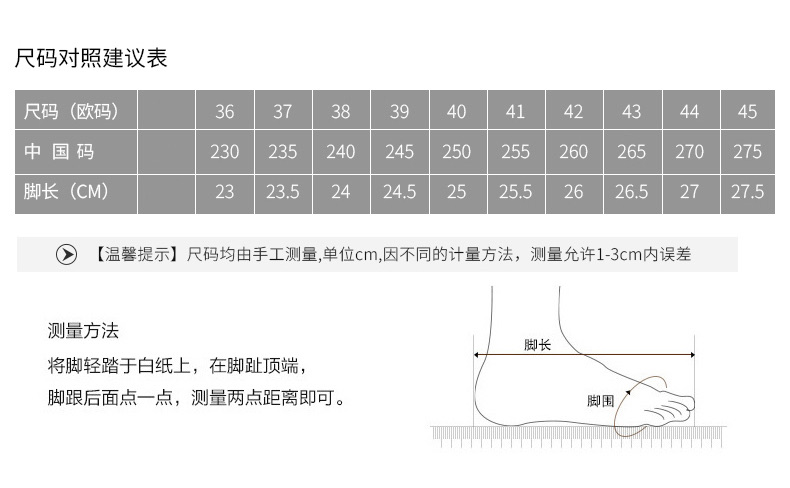 尺码对照建议表

| 尺码（欧码） | | 36 | 37 | 38 | 39 | 40 | 41 | 42 | 43 | 44 | 45 |
|---|---|---|---|---|---|---|---|---|---|---|---|
| 中 国 码 | | 230 | 235 | 240 | 245 | 250 | 255 | 260 | 265 | 270 | 275 |
| 脚长（CM） | | 23 | 23.5 | 24 | 24.5 | 25 | 25.5 | 26 | 26.5 | 27 | 27.5 |

【温馨提示】尺码均由手工测量,单位cm,因不同的计量方法，测量允许1-3cm内误差

测量方法
将脚轻踏于白纸上，在脚趾顶端，
脚跟后面点一点，测量两点距离即可。

脚长
脚围